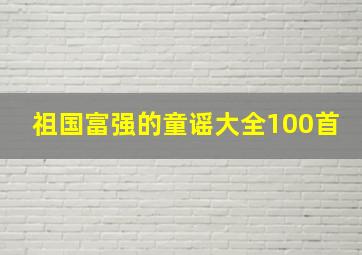 祖国富强的童谣大全100首